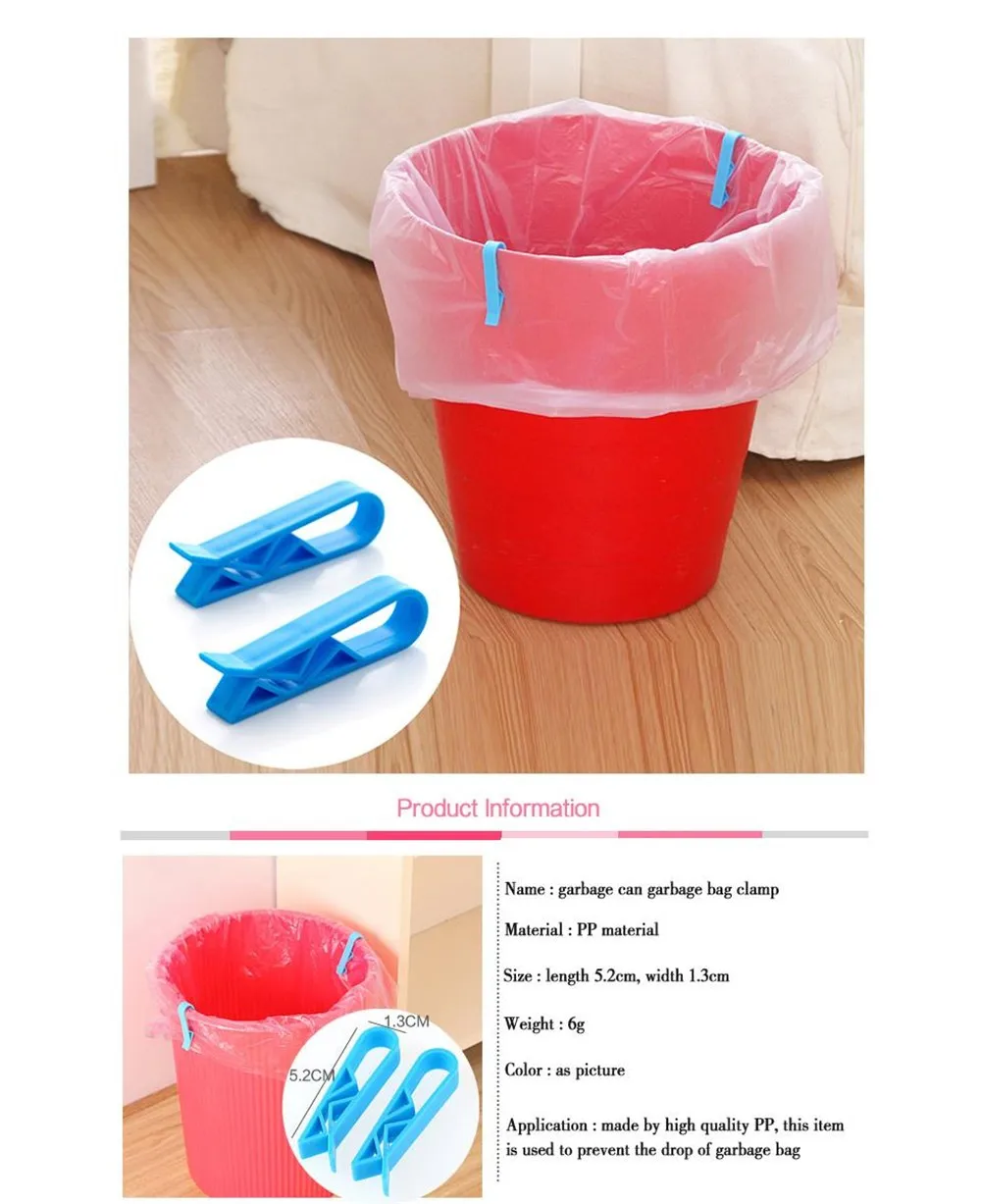 Product Information

1.3CM

5.2CM

Name : garbage can garbage bag clamp

Material : PP material

Size : length 5.2cm, width 1.3cm

Weight : 6g

Color : as picture

Application : made by high quality PP, this item is used to prevent the drop of garbage bag